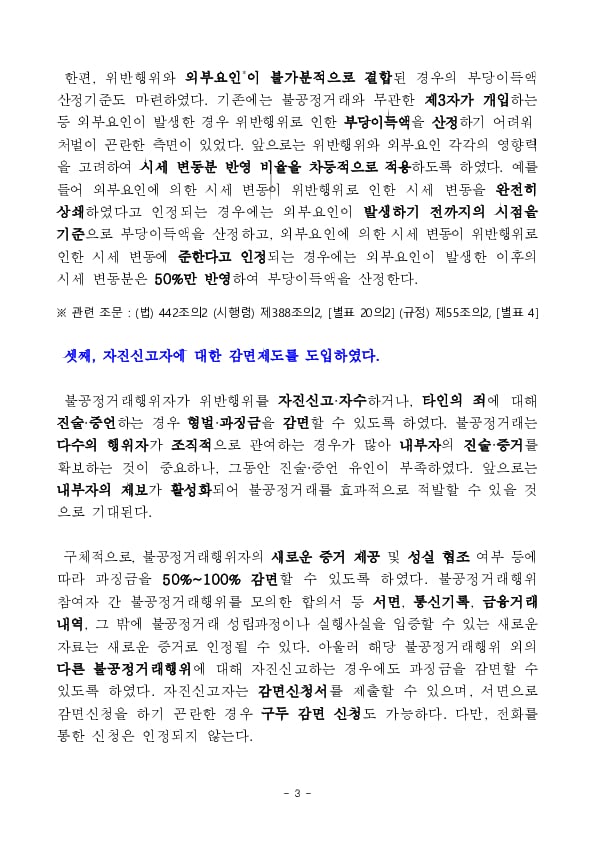 한편, 위반행위와 외부요인*이 불가분적으로 결합된 경우의 부당이득액 산정기준도 마련하였다. 기존에는 불공정거래와 무관한 제3자가 개입하는 등 외부요인이 발생한 경우 위반행위로 인한 부당이득액을 산정하기 어려워 처벌이 곤란한 측면이 있었다. 앞으로는 위반행위와 외부요인 각각의 영향력을 고려하여 시세 변동분 반영 비율을 차등적으로 적용하도록 하였다. 예를 들어 외부요인에 의한 시세 변동이 위반행위로 인한 시세 변동을 완전히 상쇄하였다고 인정되는 경우에는 외부요인이 발생하기 전까지의 시점을 기준으로 부당이득액을 산정하고, 외부요인에 의한 시세 변동이 위반행위로 인한 시세 변동에 준한다고 인정되는 경우에는 외부요인이 발생한 이후의 시세 변동분은 50%만 반영하여 부당이득액을 산정한다.

※ 관련 조문 : (법) 442조의2 (시행령) 제388조의2, [별표 20의2] (규정) 제55조의2, [별표 4]

셋째, 자진신고자에 대한 감면제도를 도입하였다.

불공정거래행위자가 위반행위를 자진신고·자수하거나, 타인의 죄에 대해 진술·증언하는 경우 형벌·과징금을 감면할 수 있도록 하였다. 불공정거래는 다수의 행위자가 조직적으로 관여하는 경우가 많아 내부자의 진술·증거를 확보하는 것이 중요하나, 그동안 진술·증언 유인이 부족하였다. 앞으로는 내부자의 제보가 활성화되어 불공정거래를 효과적으로 적발할 수 있을 것으로 기대된다.

구체적으로, 불공정거래행위자의 새로운 증거 제공 및 성실 협조 여부 등에 따라 과징금을 50%~100% 감면할 수 있도록 하였다. 불공정거래행위 참여자 간 불공정거래행위를 모의한 합의서 등 서면, 통신기록, 금융거래 내역, 그 밖에 불공정거래 성립과정이나 실행사실을 입증할 수 있는 새로운 자료는 새로운 증거로 인정될 수 있다. 아울러 해당 불공정거래행위 외의 다른 불공정거래행위에 대해 자진신고하는 경우에도 과징금을 감면할 수 있도록 하였다. 자진신고자는 감면신청서를 제출할 수 있으며, 서면으로 감면신청을 하기 곤란한 경우 구두 감면 신청도 가능하다. 다만, 전화를 통한 신청은 인정되지 않는다.

- 3 -